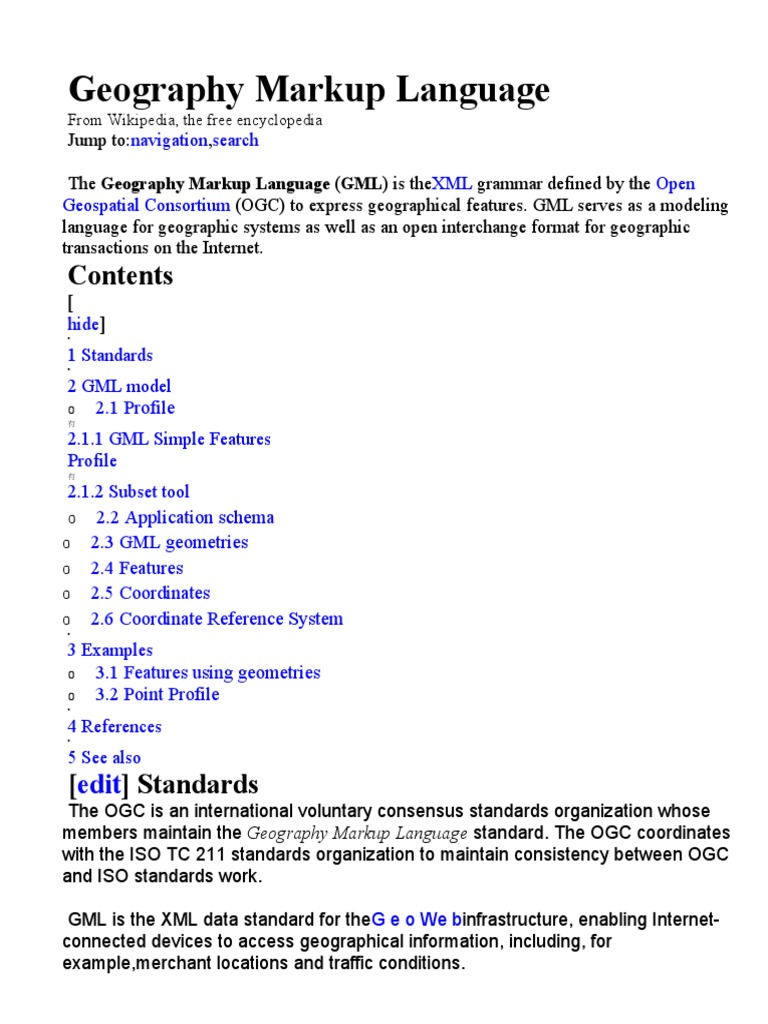 Geography Markup Language
From Wikipedia, the free encyclopedia
Jump to:navigation,search

The Geography Markup Language (GML) is theXML grammar defined by the Open Geospatial Consortium (OGC) to express geographical features. GML serves as a modeling language for geographic systems as well as an open interchange format for geographic transactions on the Internet.

Contents
[
hide]
•
1 Standards
•
2 GML model
o 2.1 Profile
▪
2.1.1 GML Simple Features Profile
▪
2.1.2 Subset tool
o 2.2 Application schema
o 2.3 GML geometries
o 2.4 Features
o 2.5 Coordinates
o 2.6 Coordinate Reference System
•
3 Examples
o 3.1 Features using geometries
o 3.2 Point Profile
•
4 References
•
5 See also

[edit] Standards
The OGC is an international voluntary consensus standards organization whose members maintain the Geography Markup Language standard. The OGC coordinates with the ISO TC 211 standards organization to maintain consistency between OGC and ISO standards work.

GML is the XML data standard for theG e o We binfrastructure, enabling Internet-connected devices to access geographical information, including, for example,merchant locations and traffic conditions.